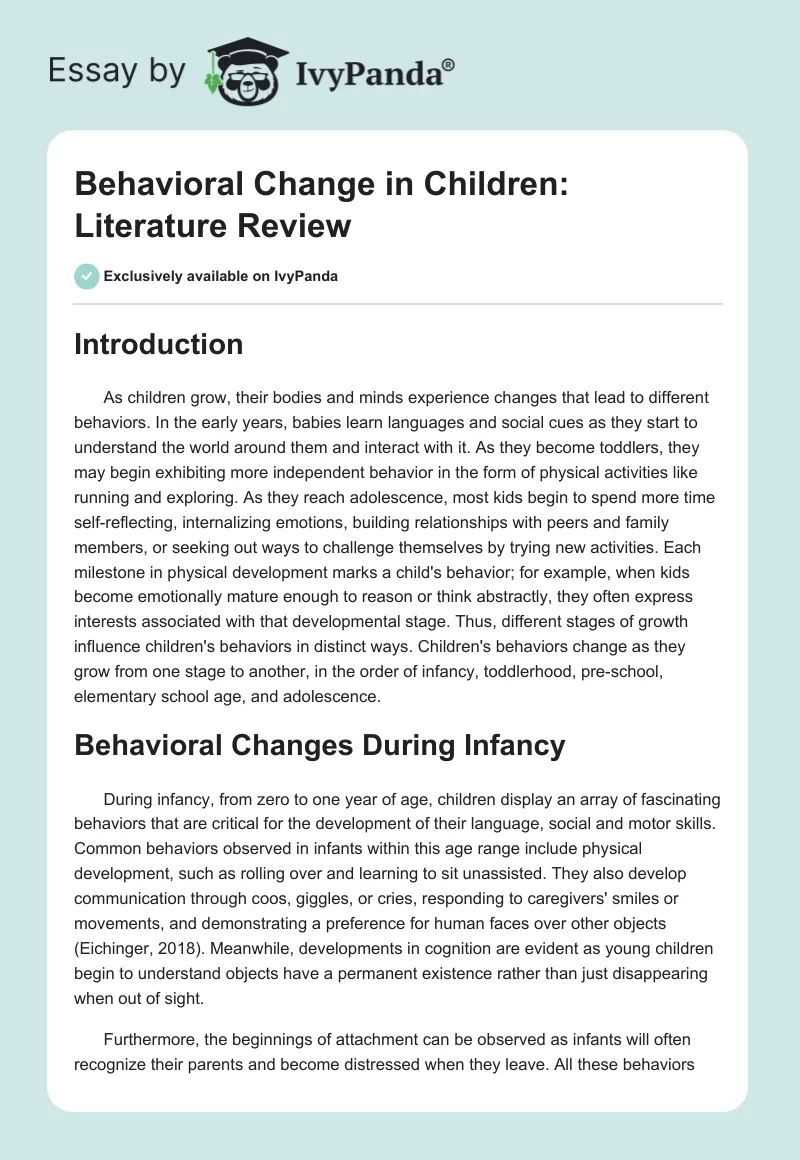 Essay by IvyPanda®

Behavioral Change in Children: Literature Review

Exclusively available on IvyPanda

Introduction

As children grow, their bodies and minds experience changes that lead to different behaviors. In the early years, babies learn languages and social cues as they start to understand the world around them and interact with it. As they become toddlers, they may begin exhibiting more independent behavior in the form of physical activities like running and exploring. As they reach adolescence, most kids begin to spend more time self-reflecting, internalizing emotions, building relationships with peers and family members, or seeking out ways to challenge themselves by trying new activities. Each milestone in physical development marks a child's behavior; for example, when kids become emotionally mature enough to reason or think abstractly, they often express interests associated with that developmental stage. Thus, different stages of growth influence children's behaviors in distinct ways. Children's behaviors change as they grow from one stage to another, in the order of infancy, toddlerhood, pre-school, elementary school age, and adolescence.

Behavioral Changes During Infancy

During infancy, from zero to one year of age, children display an array of fascinating behaviors that are critical for the development of their language, social and motor skills. Common behaviors observed in infants within this age range include physical development, such as rolling over and learning to sit unassisted. They also develop communication through coos, giggles, or cries, responding to caregivers' smiles or movements, and demonstrating a preference for human faces over other objects (Eichinger, 2018). Meanwhile, developments in cognition are evident as young children begin to understand objects have a permanent existence rather than just disappearing when out of sight.

Furthermore, the beginnings of attachment can be observed as infants will often recognize their parents and become distressed when they leave. All these behaviors